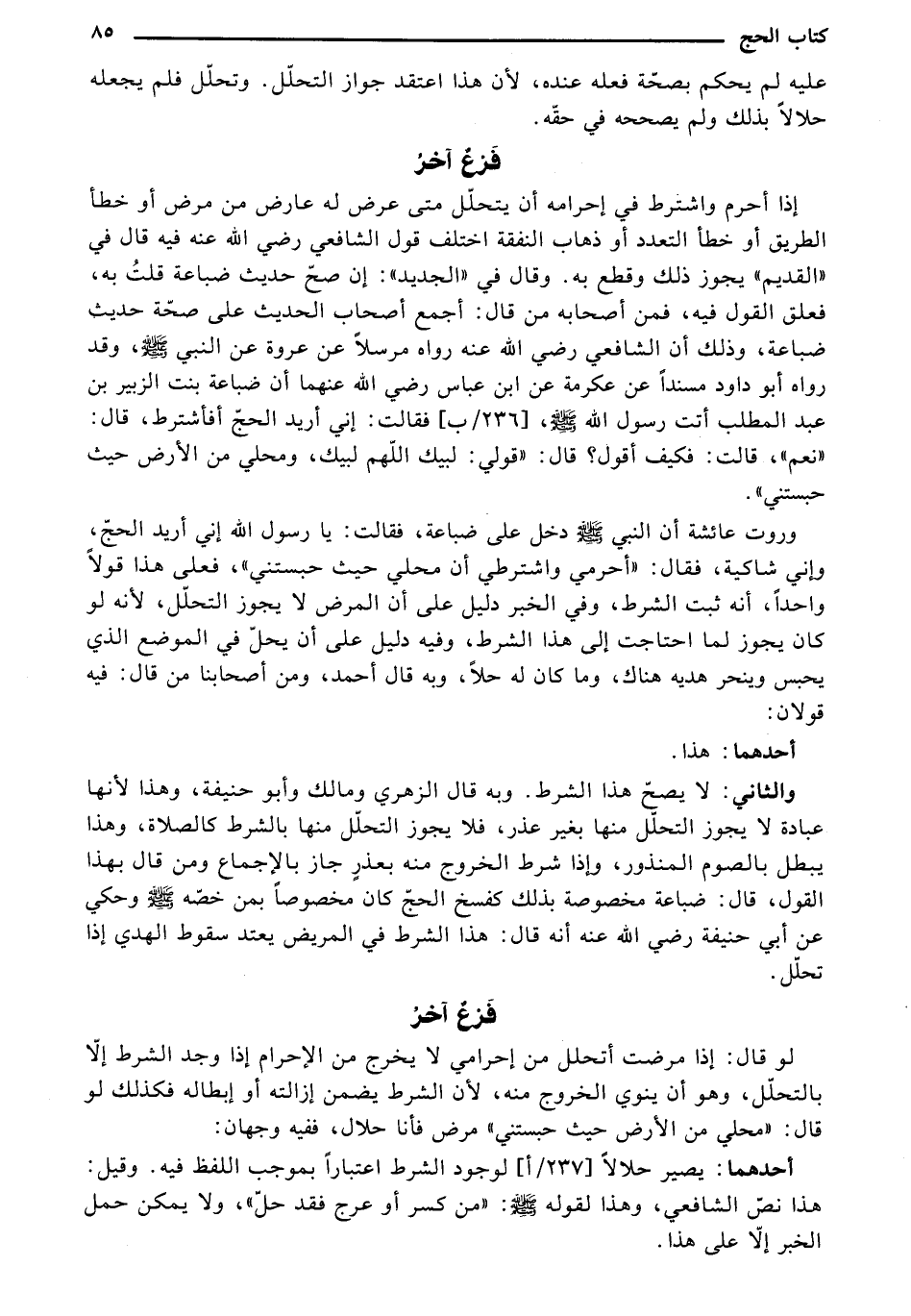 كتاب الحج ٨٥

عليه لم يحكم بصحّة فعله عنده، لأن هذا اعتقد جواز التحلّل. وتحلّل فلم يجعله حلالاً بذلك ولم يصححه في حقّه.

فَرْعٌ آخرُ

إذا أحرم واشترط في إحرامه أن يتحلّل متى عرض له عارض من مرض أو خطأ الطريق أو خطأ التعدد أو ذهاب النفقة اختلف قول الشافعي رضي الله عنه فيه قال في «القديم» يجوز ذلك وقطع به. وقال في «الجديد»: إن صحّ حديث ضباعة قلتُ به، فعلق القول فيه، فمن أصحابه من قال: أجمع أصحاب الحديث على صحّة حديث ضباعة، وذلك أن الشافعي رضي الله عنه رواه مرسلاً عن عروة عن النبي ﷺ، وقد رواه أبو داود مسنداً عن عكرمة عن ابن عباس رضي الله عنهما أن ضباعة بنت الزبير بن عبد المطلب أتت رسول الله ﷺ، [٢٣٦/ب] فقالت: إني أريد الحجّ أفأشترط، قال: «نعم»، قالت: فكيف أقول؟ قال: «قولي: لبيك اللّهم لبيك، ومحلي من الأرض حيث حبستني».

وروت عائشة أن النبي ﷺ دخل على ضباعة، فقالت: يا رسول الله إني أريد الحجّ، وإني شاكية، فقال: «أحرمي واشترطي أن محلي حيث حبستني»، فعلى هذا قولاً واحداً، أنه ثبت الشرط، وفي الخبر دليل على أن المرض لا يجوز التحلّل، لأنه لو كان يجوز لما احتاجت إلى هذا الشرط، وفيه دليل على أن يحلّ في الموضع الذي يحبس وينحر هديه هناك، وما كان له حلاً، وبه قال أحمد، ومن أصحابنا من قال: فيه قولان:

أحدهما: هذا.

والثاني: لا يصحّ هذا الشرط. وبه قال الزهري ومالك وأبو حنيفة، وهذا لأنها عبادة لا يجوز التحلّل منها بغير عذر، فلا يجوز التحلّل منها بالشرط كالصلاة، وهذا يبطل بالصوم المنذور، وإذا شرط الخروج منه بعذرٍ جاز بالإجماع ومن قال بهذا القول، قال: ضباعة مخصوصة بذلك كفسخ الحجّ كان مخصوصاً بمن خصّه ﷺ وحكي عن أبي حنيفة رضي الله عنه أنه قال: هذا الشرط في المريض يعتد سقوط الهدي إذا تحلّل.

فَرْعٌ آخرُ

لو قال: إذا مرضت أتحلل من إحرامي لا يخرج من الإحرام إذا وجد الشرط إلّا بالتحلّل، وهو أن ينوي الخروج منه، لأن الشرط يضمن إزالته أو إبطاله فكذلك لو قال: «محلي من الأرض حيث حبستني» مرض فأنا حلال، ففيه وجهان:

أحدهما: يصير حلالاً [٢٣٧/أ] لوجود الشرط اعتباراً بموجب اللفظ فيه. وقيل: هذا نصّ الشافعي، وهذا لقوله ﷺ: «من كسر أو عرج فقد حلّ»، ولا يمكن حمل الخبر إلّا على هذا.